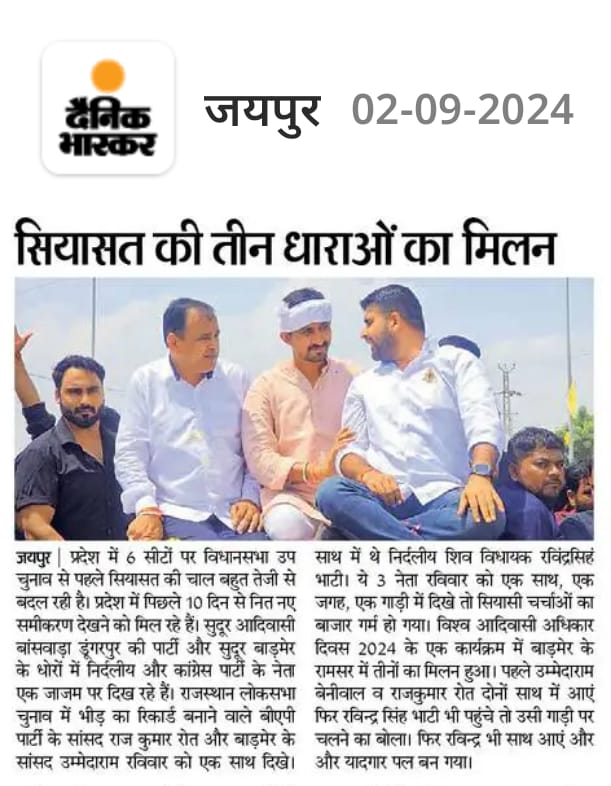 दैनिक भास्कर

जयपुर 02-09-2024

सियासत की तीन धाराओं का मिलन

जयपुर | प्रदेश में 6 सीटों पर विधानसभा उप चुनाव से पहले सियासत की चाल बहुत तेजी से बदल रही है। प्रदेश में पिछले 10 दिन से नित नए समीकरण देखने को मिल रहे हैं। सुदूर आदिवासी बांसवाड़ा डूंगरपुर की पार्टी और सुदूर बाड़मेर के धोरों में निर्दलीय और कांग्रेस पार्टी के नेता एक जाजम पर दिख रहे हैं। राजस्थान लोकसभा चुनाव में भीड़ का रिकार्ड बनाने वाले बीएपी पार्टी के सांसद राज कुमार रोत और बाड़मेर के सांसद उम्मेदाराम रविवार को एक साथ दिखे। साथ में थे निर्दलीय शिव विधायक रविंद्रसिंह भाटी। ये 3 नेता रविवार को एक साथ, एक जगह, एक गाड़ी में दिखे तो सियासी चर्चाओं का बाजार गर्म हो गया। विश्व आदिवासी अधिकार दिवस 2024 के एक कार्यक्रम में बाड़मेर के रामसर में तीनों का मिलन हुआ। पहले उम्मेदाराम बेनीवाल व राजकुमार रोत दोनों साथ में आएं फिर रविन्द्र सिंह भाटी भी पहुंचे तो उसी गाड़ी पर चलने का बोला। फिर रविन्द्र भी साथ आएं और और यादगार पल बन गया।